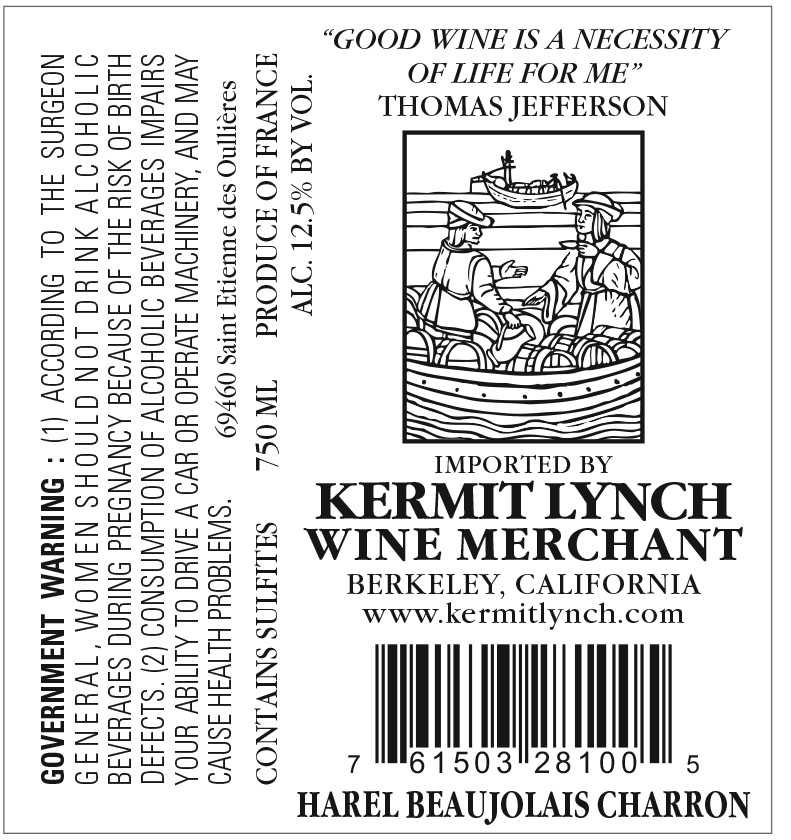 GOVERNMENT WARNING : (1) ACCORDING TO THE SURGEON GENERAL, WOMEN SHOULD NOT DRINK ALCOHOLIC BEVERAGES DURING PREGNANCY BECAUSE OF THE RISK OF BIRTH DEFECTS. (2) CONSUMPTION OF ALCOHOLIC BEVERAGES IMPAIRS YOUR ABILITY TO DRIVE A CAR OR OPERATE MACHINERY, AND MAY CAUSE HEALTH PROBLEMS.

69460 Saint Etienne des Oullières

CONTAINS SULFITES 750 ML PRODUCE OF FRANCE

ALC. 12.5% BY VOL.

"GOOD WINE IS A NECESSITY OF LIFE FOR ME"
THOMAS JEFFERSON

IMPORTED BY
KERMIT LYNCH
WINE MERCHANT
BERKELEY, CALIFORNIA
www.kermitlynch.com

7 61503 28100 5

HAREL BEAUJOLAIS CHARRON